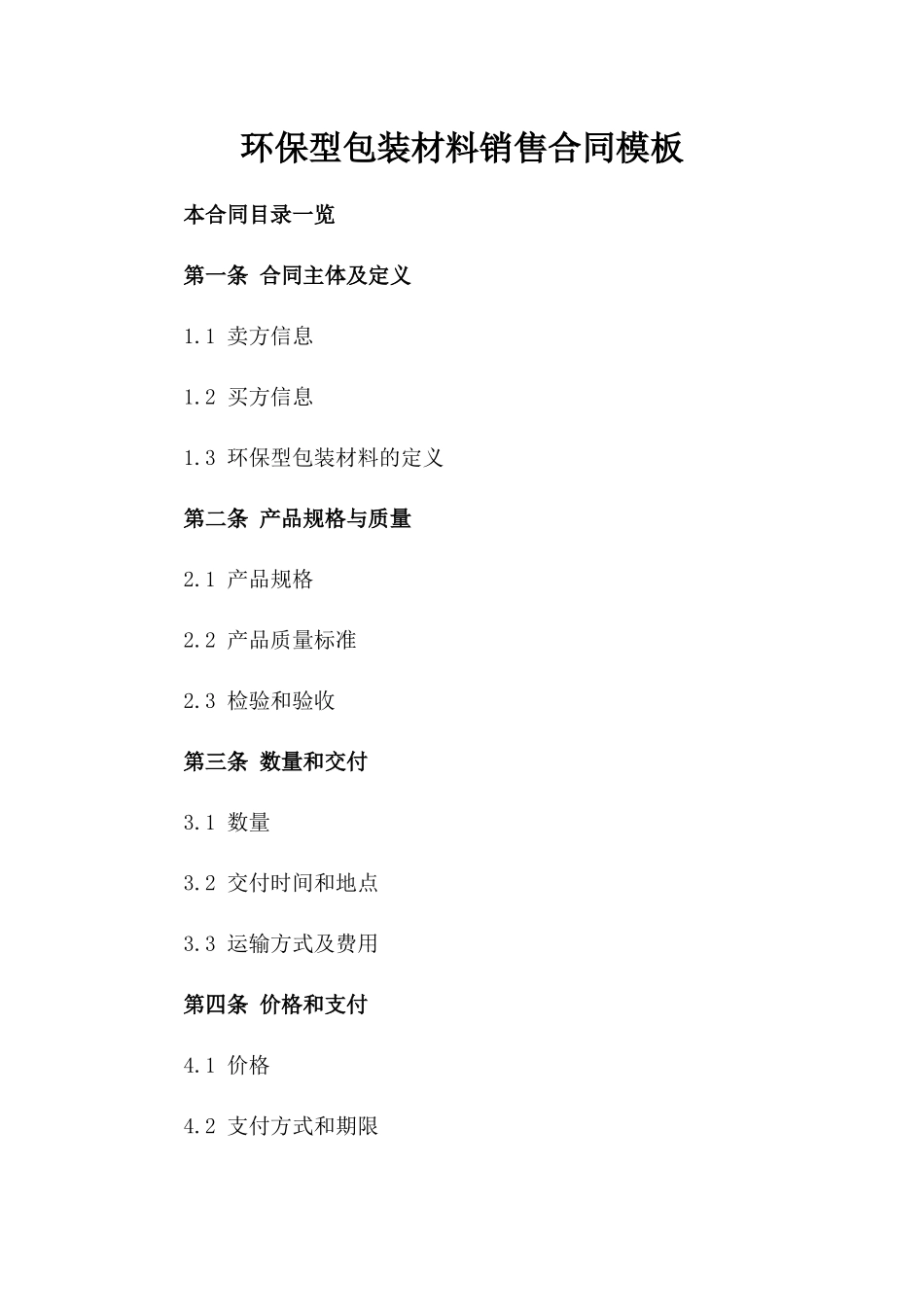 环保型包装材料销售合同模板

本合同目录一览

第一条 合同主体及定义

1.1 卖方信息

1.2 买方信息

1.3 环保型包装材料的定义

第二条 产品规格与质量

2.1 产品规格

2.2 产品质量标准

2.3 检验和验收

第三条 数量和交付

3.1 数量

3.2 交付时间和地点

3.3 运输方式及费用

第四条 价格和支付

4.1 价格

4.2 支付方式和期限